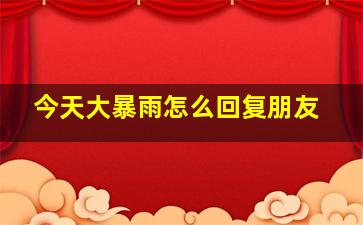 今天大暴雨怎么回复朋友